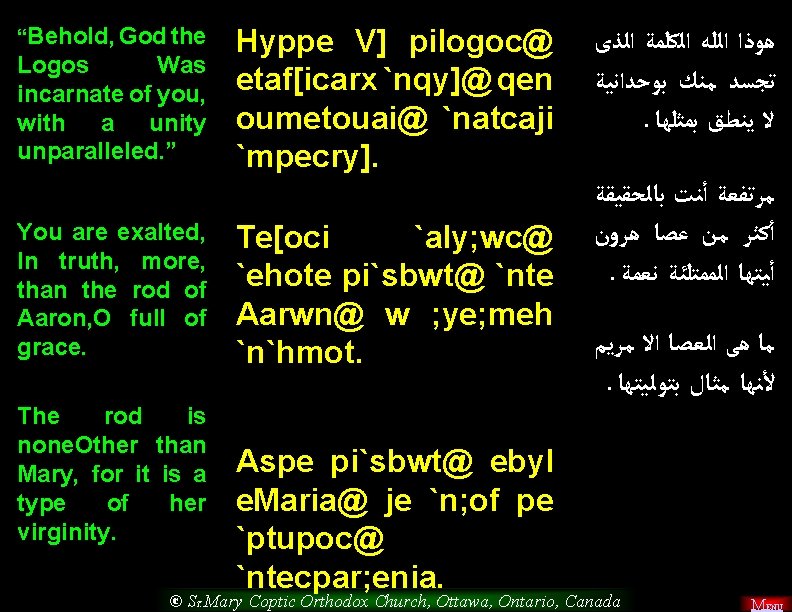 "Behold, God the Logos Was incarnate of you, with a unity unparalleled."

You are exalted, In truth, more, than the rod of Aaron,O full of grace.

The rod is noneOther than Mary, for it is a type of her virginity.

Hyppe V] pilogoc@ etaf[icarx `nqy]@ qen oumetouai@ `natcaji `mpecry].

Te[oci `aly;wc@ `ehote pi`sbwt@ `nte Aarwn@ w ;ye;meh `n`hmot.

Aspe pi`sbwt@ ebyl eMaria@ je `n;of pe `ptupoc@ `ntecpar;enia.

هوذا الله الكلمة الذى تجسد منك بوحدانية لا ينطق بمثلها .

مرتفعة أنت بالحقيقة أكثر من عصا هرون أيتها الممتلئة نعمة .

ما هى العصا الا مريم لأنها مثال بتوليتها .

© St.Mary Coptic Orthodox Church, Ottawa, Ontario, Canada

Menu